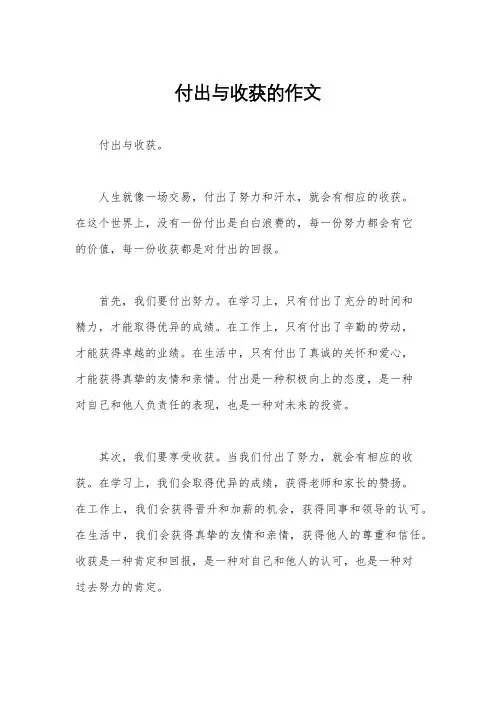 付出与收获的作文

付出与收获。

人生就像一场交易，付出了努力和汗水，就会有相应的收获。在这个世界上，没有一份付出是白白浪费的，每一份努力都会有它的价值，每一份收获都是对付出的回报。

首先，我们要付出努力。在学习上，只有付出了充分的时间和精力，才能取得优异的成绩。在工作上，只有付出了辛勤的劳动，才能获得卓越的业绩。在生活中，只有付出了真诚的关怀和爱心，才能获得真挚的友情和亲情。付出是一种积极向上的态度，是一种对自己和他人负责任的表现，也是一种对未来的投资。

其次，我们要享受收获。当我们付出了努力，就会有相应的收获。在学习上，我们会取得优异的成绩，获得老师和家长的赞扬。在工作上，我们会获得晋升和加薪的机会，获得同事和领导的认可。在生活中，我们会获得真挚的友情和亲情，获得他人的尊重和信任。收获是一种肯定和回报，是一种对自己和他人的认可，也是一种对过去努力的肯定。